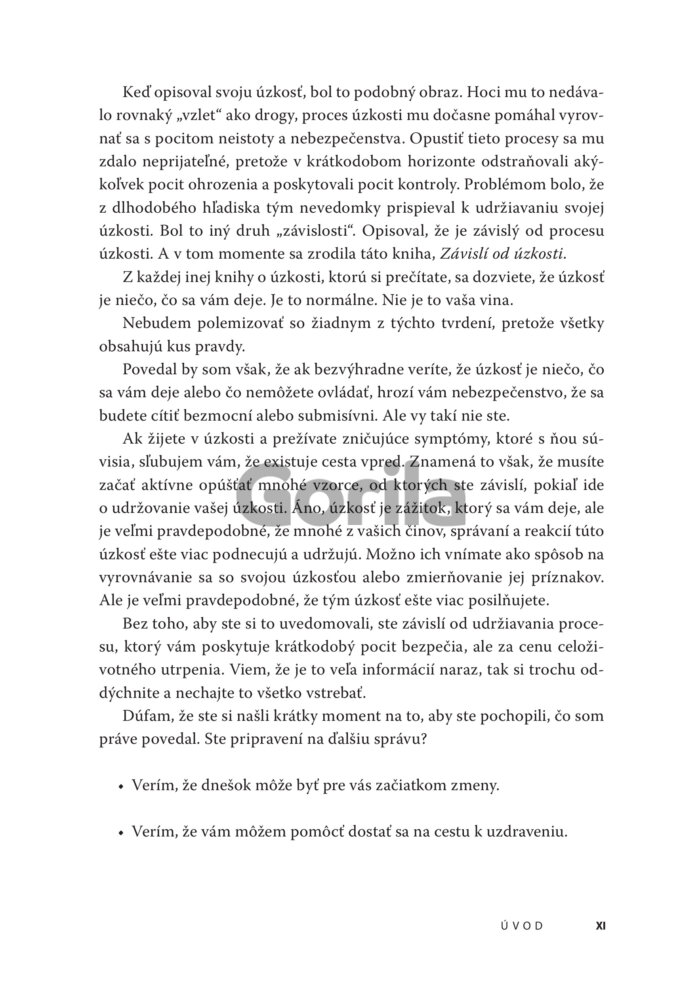 Keď opisoval svoju úzkosť, bol to podobný obraz. Hoci mu to nedávalo rovnaký „vzlet“ ako drogy, proces úzkosti mu dočasne pomáhal vyrovnať sa s pocitom neistoty a nebezpečenstva. Opustiť tieto procesy sa mu zdalo neprijateľné, pretože v krátkodobom horizonte odstraňovali akýkoľvek pocit ohrozenia a poskytovali pocit kontroly. Problémom bolo, že z dlhodobého hľadiska tým nevedomky prispieval k udržiavaniu svojej úzkosti. Bol to iný druh „závislosti“. Opisoval, že je závislý od procesu úzkosti. A v tom momente sa zrodila táto kniha, Závislí od úzkosti.

Z každej inej knihy o úzkosti, ktorú si prečítate, sa dozviete, že úzkosť je niečo, čo sa vám deje. Je to normálne. Nie je to vaša vina.

Nebudem polemizovať so žiadnym z týchto tvrdení, pretože všetky obsahujú kus pravdy.

Povedal by som však, že ak bezvýhradne veríte, že úzkosť je niečo, čo sa vám deje alebo čo nemôžete ovládať, hrozí vám nebezpečenstvo, že sa budete cítiť bezmocní alebo submisívni. Ale vy takí nie ste.

Ak žijete v úzkosti a prežívate zničujúce symptómy, ktoré s ňou súvisia, sľubujem vám, že existuje cesta vpred. Znamená to však, že musíte začať aktívne opúšťať mnohé vzorce, od ktorých ste závislí, pokiaľ ide o udržovanie vašej úzkosti. Áno, úzkosť je zážitok, ktorý sa vám deje, ale je veľmi pravdepodobné, že mnohé z vašich činov, správaní a reakcií túto úzkosť ešte viac podnecujú a udržujú. Možno ich vnímate ako spôsob na vyrovnávanie sa so svojou úzkosťou alebo zmierňovanie jej príznakov. Ale je veľmi pravdepodobné, že tým úzkosť ešte viac posilňujete.

Bez toho, aby ste si to uvedomovali, ste závislí od udržiavania procesu, ktorý vám poskytuje krátkodobý pocit bezpečia, ale za cenu celoživotného utrpenia. Viem, že je to veľa informácií naraz, tak si trochu oddýchnite a nechajte to všetko vstrebať.

Dúfam, že ste si našli krátky moment na to, aby ste pochopili, čo som práve povedal. Ste pripravení na ďalšiu správu?

• Verím, že dnešok môže byť pre vás začiatkom zmeny.

• Verím, že vám môžem pomôcť dostať sa na cestu k uzdraveniu.

Gorila

ÚVOD XI